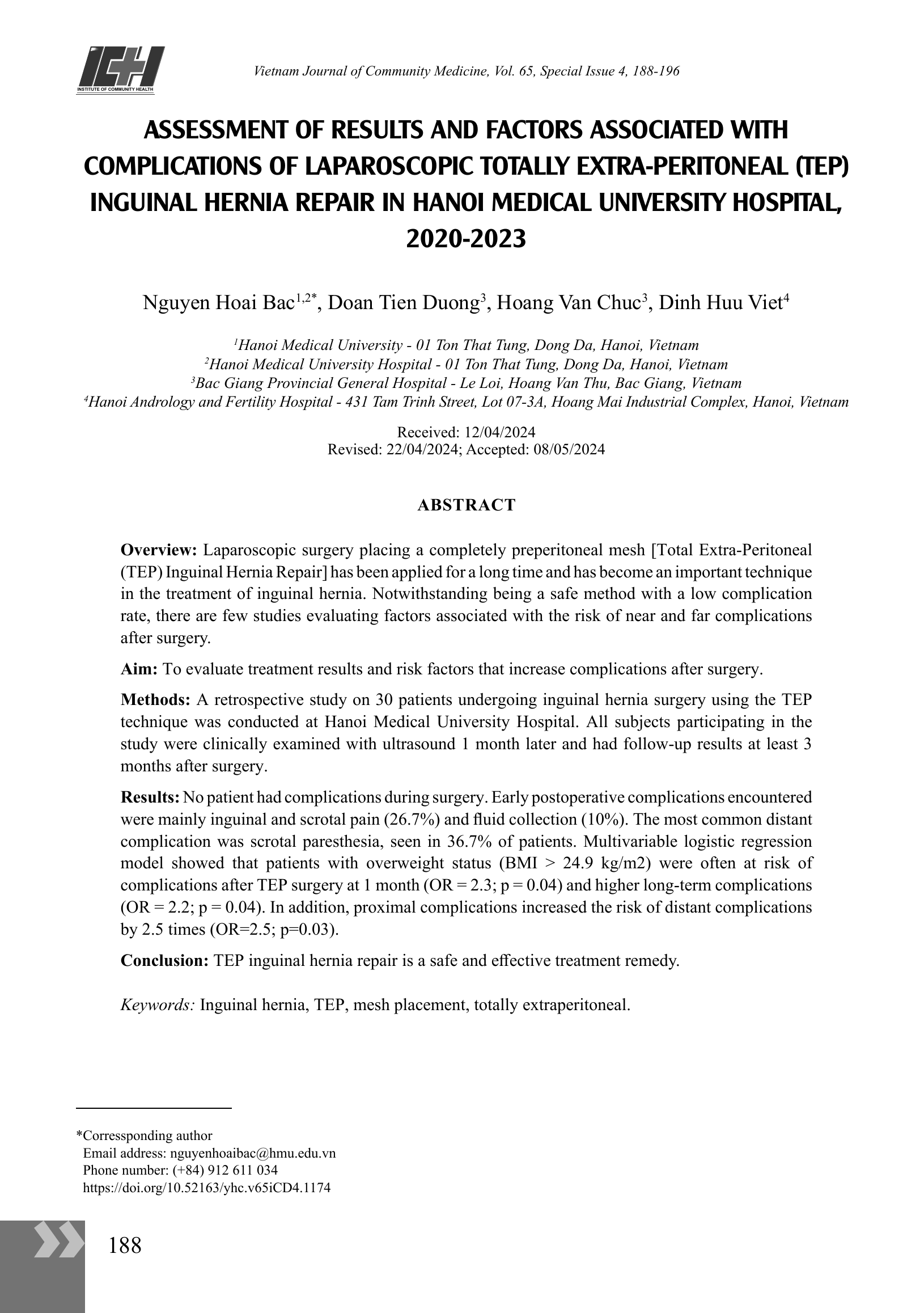 ICH
INSTITUTE OF COMMUNITY HEALTH

Vietnam Journal of Community Medicine, Vol. 65, Special Issue 4, 188-196

ASSESSMENT OF RESULTS AND FACTORS ASSOCIATED WITH COMPLICATIONS OF LAPAROSCOPIC TOTALLY EXTRA-PERITONEAL (TEP) INGUINAL HERNIA REPAIR IN HANOI MEDICAL UNIVERSITY HOSPITAL, 2020-2023

Nguyen Hoai Bac$^{1,2*}$, Doan Tien Duong$^{3}$, Hoang Van Chuc$^{3}$, Dinh Huu Viet$^{4}$

$^{1}$Hanoi Medical University - 01 Ton That Tung, Dong Da, Hanoi, Vietnam
$^{2}$Hanoi Medical University Hospital - 01 Ton That Tung, Dong Da, Hanoi, Vietnam
$^{3}$Bac Giang Provincial General Hospital - Le Loi, Hoang Van Thu, Bac Giang, Vietnam
$^{4}$Hanoi Andrology and Fertility Hospital - 431 Tam Trinh Street, Lot 07-3A, Hoang Mai Industrial Complex, Hanoi, Vietnam

Received: 12/04/2024
Revised: 22/04/2024; Accepted: 08/05/2024

ABSTRACT

Overview: Laparoscopic surgery placing a completely preperitoneal mesh [Total Extra-Peritoneal (TEP) Inguinal Hernia Repair] has been applied for a long time and has become an important technique in the treatment of inguinal hernia. Notwithstanding being a safe method with a low complication rate, there are few studies evaluating factors associated with the risk of near and far complications after surgery.

Aim: To evaluate treatment results and risk factors that increase complications after surgery.

Methods: A retrospective study on 30 patients undergoing inguinal hernia surgery using the TEP technique was conducted at Hanoi Medical University Hospital. All subjects participating in the study were clinically examined with ultrasound 1 month later and had follow-up results at least 3 months after surgery.

Results: No patient had complications during surgery. Early postoperative complications encountered were mainly inguinal and scrotal pain (26.7%) and fluid collection (10%). The most common distant complication was scrotal paresthesia, seen in 36.7% of patients. Multivariable logistic regression model showed that patients with overweight status (BMI > 24.9 kg/m2) were often at risk of complications after TEP surgery at 1 month (OR = 2.3; p = 0.04) and higher long-term complications (OR = 2.2; p = 0.04). In addition, proximal complications increased the risk of distant complications by 2.5 times (OR=2.5; p=0.03).

Conclusion: TEP inguinal hernia repair is a safe and effective treatment remedy.

Keywords: Inguinal hernia, TEP, mesh placement, totally extraperitoneal.

*Corressponding author
Email address: nguyenhoaibac@hmu.edu.vn
Phone number: (+84) 912 611 034
https://doi.org/10.52163/yhc.v65iCD4.1174

188